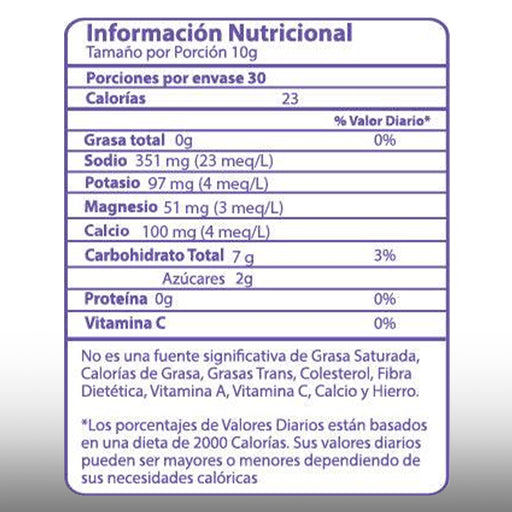 Información Nutricional
Tamaño por Porción 10g

Porciones por envase 30

Calorías 23

% Valor Diario*

Grasa total 0g 0%

Sodio 351 mg (23 meq/L)

Potasio 97 mg (4 meq/L)

Magnesio 51 mg (3 meq/L)

Calcio 100 mg (4 meq/L)

Carbohidrato Total 7 g 3%

Azúcares 2g

Proteína 0g 0%

Vitamina C 0%

No es una fuente significativa de Grasa Saturada, Calorías de Grasa, Grasas Trans, Colesterol, Fibra Dietética, Vitamina A, Vitamina C, Calcio y Hierro.

*Los porcentajes de Valores Diarios están basados en una dieta de 2000 Calorías. Sus valores diarios pueden ser mayores o menores dependiendo de sus necesidades calóricas